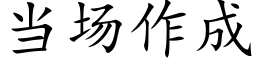 当场作成